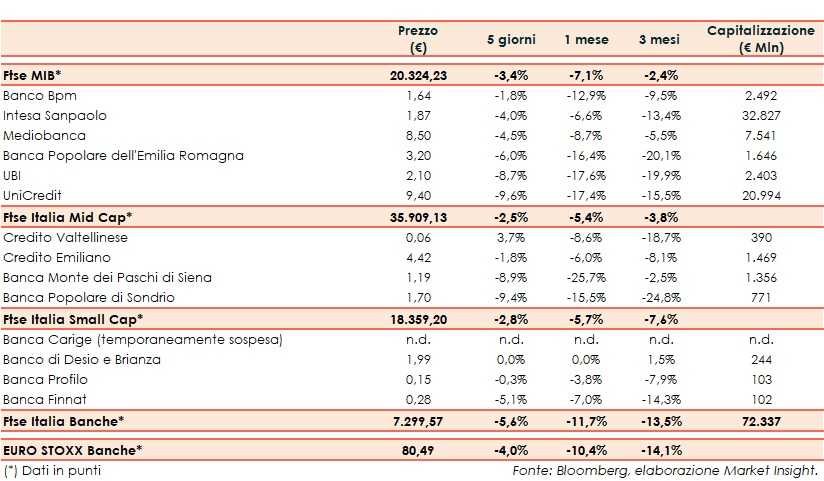 |  | Prezzo (€) | 5 giorni | 1 mese | 3 mesi | Capitalizzazione (€ Mln) |
|---|---|---|---|---|---|
| **Ftse MIB*** | **20.324,23** | **-3,4%** | **-7,1%** | **-2,4%** | |
| Banco Bpm | 1,64 | -1,8% | -12,9% | -9,5% | 2.492 |
| Intesa Sanpaolo | 1,87 | -4,0% | -6,6% | -13,4% | 32.827 |
| Mediobanca | 8,50 | -4,5% | -8,7% | -5,5% | 7.541 |
| Banca Popolare dell'Emilia Romagna | 3,20 | -6,0% | -16,4% | -20,1% | 1.646 |
| UBI | 2,10 | -8,7% | -17,6% | -19,9% | 2.403 |
| UniCredit | 9,40 | -9,6% | -17,4% | -15,5% | 20.994 |
| **Ftse Italia Mid Cap*** | **35.909,13** | **-2,5%** | **-5,4%** | **-3,8%** | |
| Credito Valtellinese | 0,06 | 3,7% | -8,6% | -18,7% | 390 |
| Credito Emiliano | 4,42 | -1,8% | -6,0% | -8,1% | 1.469 |
| Banca Monte dei Paschi di Siena | 1,19 | -8,9% | -25,7% | -2,5% | 1.356 |
| Banca Popolare di Sondrio | 1,70 | -9,4% | -15,5% | -24,8% | 771 |
| **Ftse Italia Small Cap*** | **18.359,20** | **-2,8%** | **-5,7%** | **-7,6%** | |
| Banca Carige (temporaneamente sospesa) | n.d. | n.d. | n.d. | n.d. | n.d. |
| Banco di Desio e Brianza | 1,99 | 0,0% | 0,0% | 1,5% | 244 |
| Banca Profilo | 0,15 | -0,3% | -3,8% | -7,9% | 103 |
| Banca Finnat | 0,28 | -5,1% | -7,0% | -14,3% | 102 |
| **Ftse Italia Banche*** | **7.299,57** | **-5,6%** | **-11,7%** | **-13,5%** | **72.337** |
| **EURO STOXX Banche*** | **80,49** | **-4,0%** | **-10,4%** | **-14,1%** | |

(*) Dati in punti

Fonte: Bloomberg, elaborazione Market Insight.